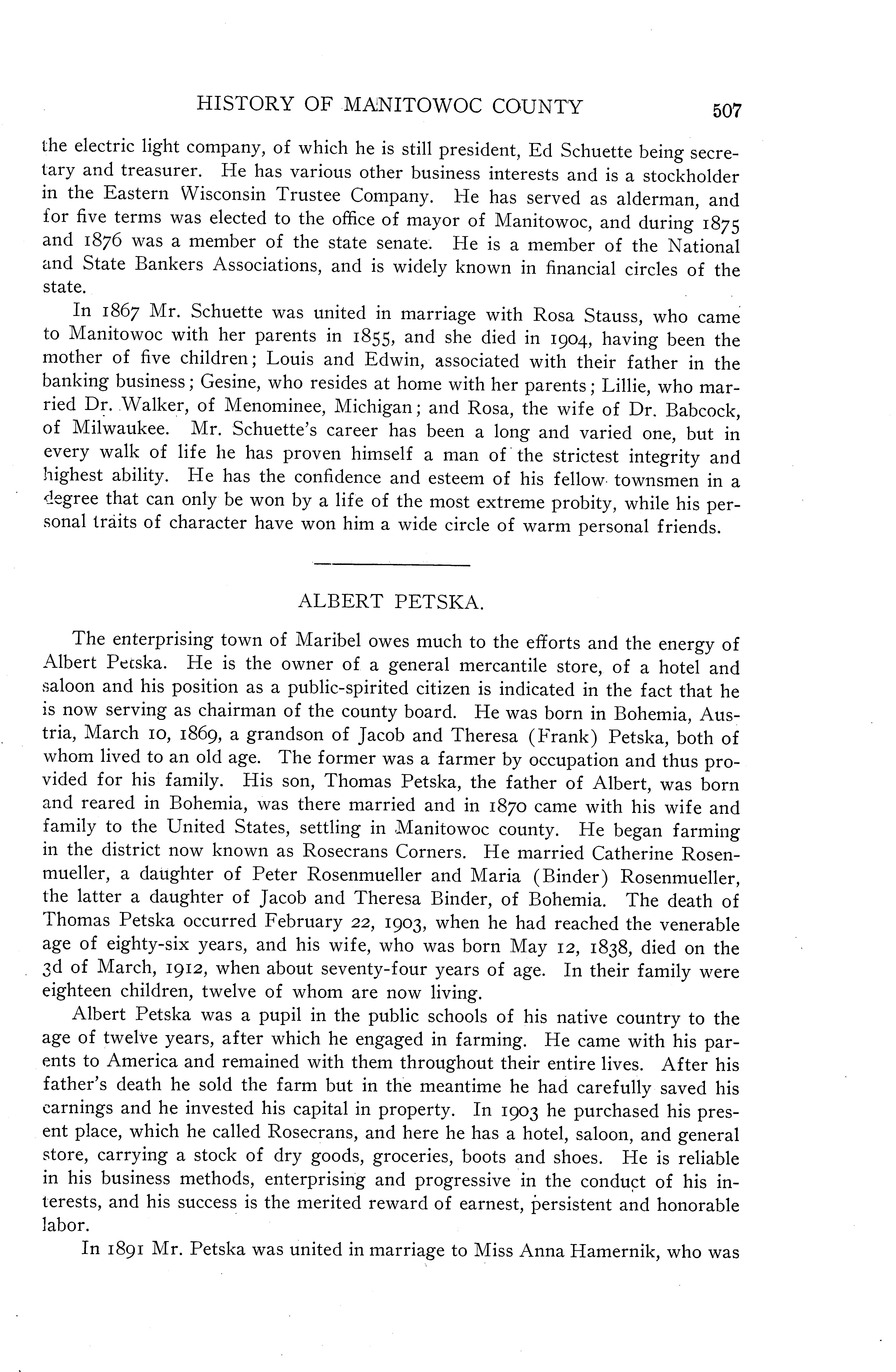 HISTORY OF MANITOWOC COUNTY 507

the electric light company, of which he is still president, Ed Schuette being secretary and treasurer. He has various other business interests and is a stockholder in the Eastern Wisconsin Trustee Company. He has served as alderman, and for five terms was elected to the office of mayor of Manitowoc, and during 1875 and 1876 was a member of the state senate. He is a member of the National and State Bankers Associations, and is widely known in financial circles of the state.

In 1867 Mr. Schuette was united in marriage with Rosa Stauss, who came to Manitowoc with her parents in 1855, and she died in 1904, having been the mother of five children; Louis and Edwin, associated with their father in the banking business; Gesine, who resides at home with her parents; Lillie, who married Dr. Walker, of Menominee, Michigan; and Rosa, the wife of Dr. Babcock, of Milwaukee. Mr. Schuette's career has been a long and varied one, but in every walk of life he has proven himself a man of the strictest integrity and highest ability. He has the confidence and esteem of his fellow townsmen in a degree that can only be won by a life of the most extreme probity, while his personal traits of character have won him a wide circle of warm personal friends.

ALBERT PETSKA.

The enterprising town of Maribel owes much to the efforts and the energy of Albert Petska. He is the owner of a general mercantile store, of a hotel and saloon and his position as a public-spirited citizen is indicated in the fact that he is now serving as chairman of the county board. He was born in Bohemia, Austria, March 10, 1869, a grandson of Jacob and Theresa (Frank) Petska, both of whom lived to an old age. The former was a farmer by occupation and thus provided for his family. His son, Thomas Petska, the father of Albert, was born and reared in Bohemia, was there married and in 1870 came with his wife and family to the United States, settling in Manitowoc county. He began farming in the district now known as Rosecrans Corners. He married Catherine Rosenmueller, a daughter of Peter Rosenmueller and Maria (Binder) Rosenmueller, the latter a daughter of Jacob and Theresa Binder, of Bohemia. The death of Thomas Petska occurred February 22, 1903, when he had reached the venerable age of eighty-six years, and his wife, who was born May 12, 1838, died on the 3d of March, 1912, when about seventy-four years of age. In their family were eighteen children, twelve of whom are now living.

Albert Petska was a pupil in the public schools of his native country to the age of twelve years, after which he engaged in farming. He came with his parents to America and remained with them throughout their entire lives. After his father's death he sold the farm but in the meantime he had carefully saved his earnings and he invested his capital in property. In 1903 he purchased his present place, which he called Rosecrans, and here he has a hotel, saloon, and general store, carrying a stock of dry goods, groceries, boots and shoes. He is reliable in his business methods, enterprising and progressive in the conduct of his interests, and his success is the merited reward of earnest, persistent and honorable labor.

In 1891 Mr. Petska was united in marriage to Miss Anna Hamernik, who was